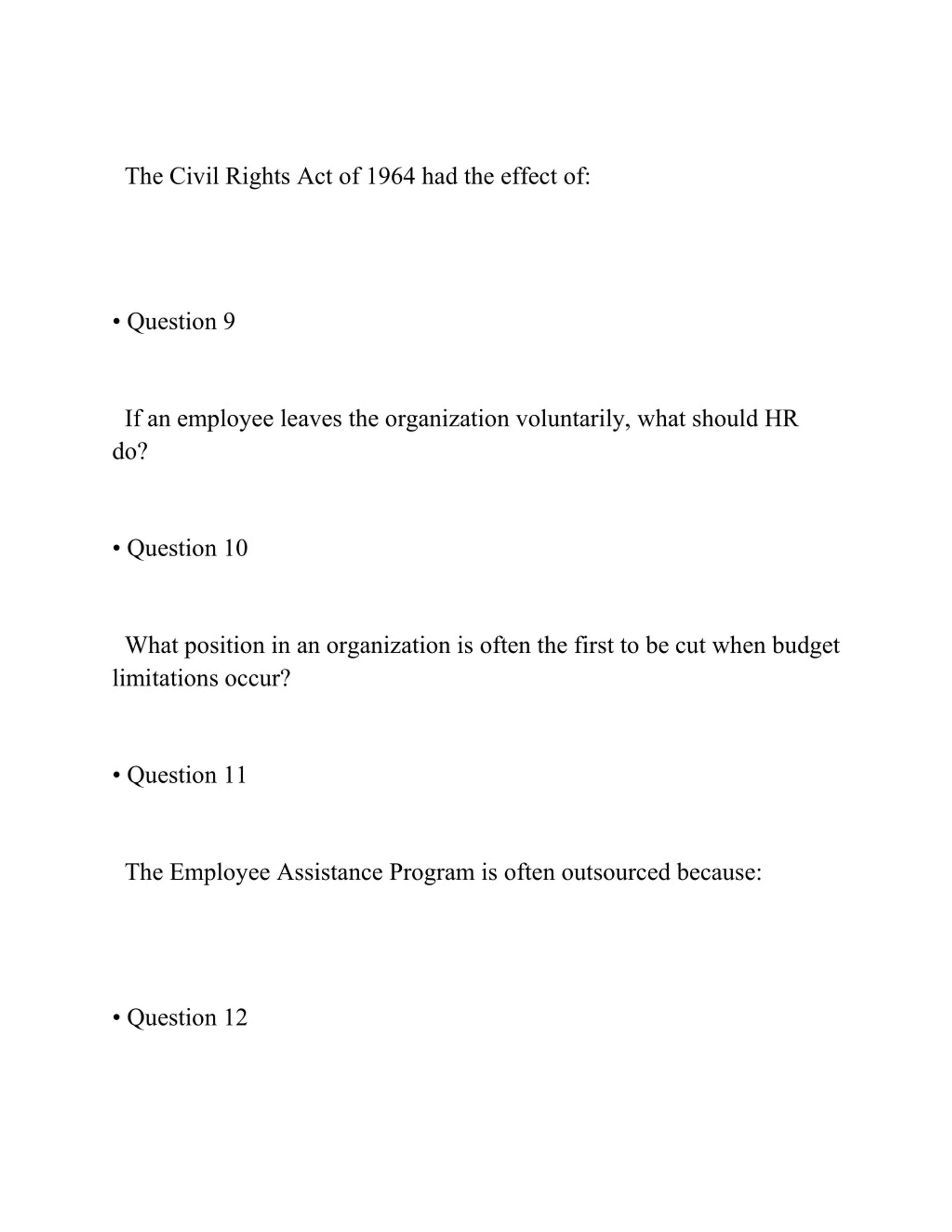 The Civil Rights Act of 1964 had the effect of:

• Question 9

If an employee leaves the organization voluntarily, what should HR do?

• Question 10

What position in an organization is often the first to be cut when budget limitations occur?

• Question 11

The Employee Assistance Program is often outsourced because:

• Question 12